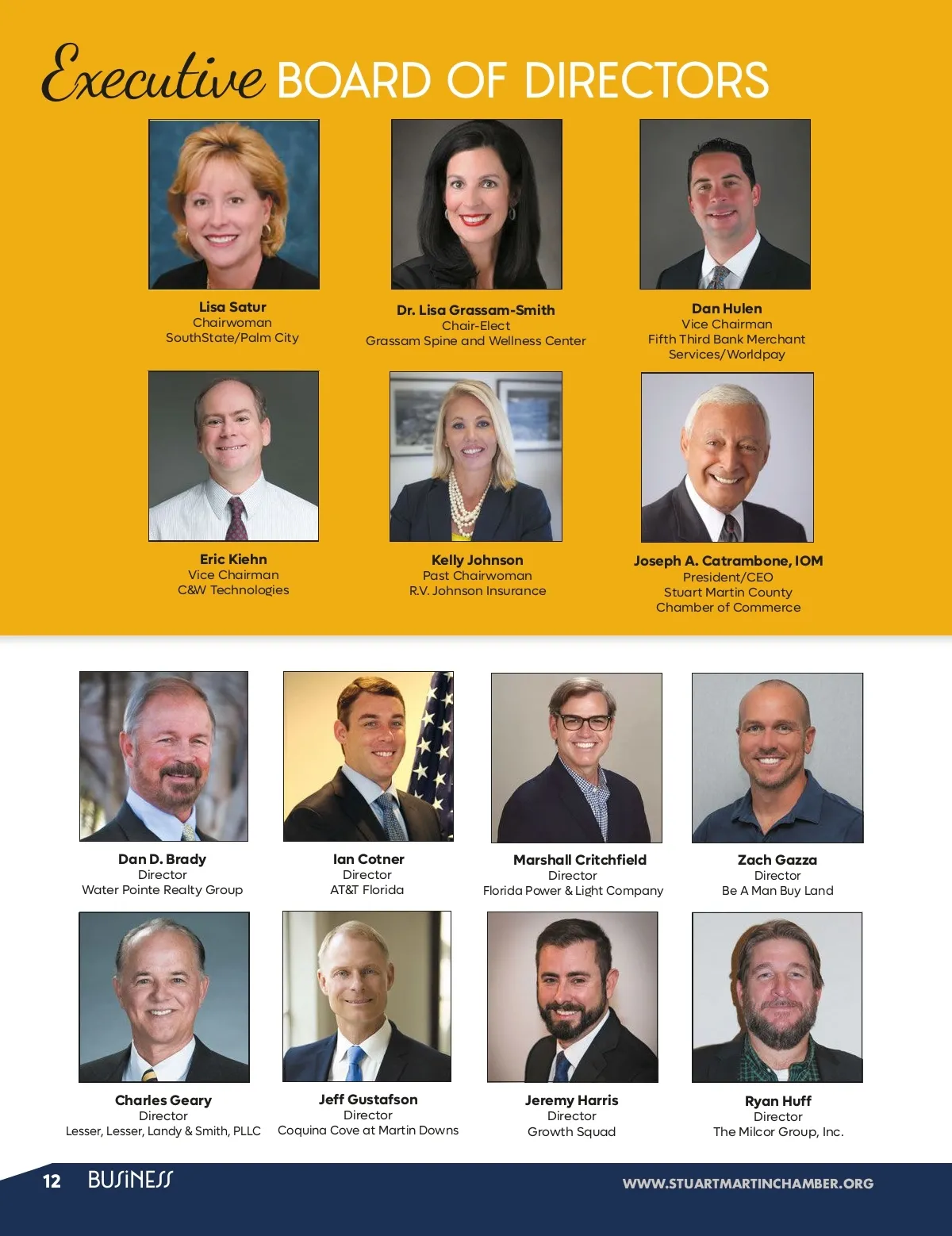 Executive BOARD OF DIRECTORS

Lisa Satur
Chairwoman
SouthState/Palm City

Dr. Lisa Grassam-Smith
Chair-Elect
Grassam Spine and Wellness Center

Dan Hulen
Vice Chairman
Fifth Third Bank Merchant Services/Worldpay

Eric Kiehn
Vice Chairman
C&W Technologies

Kelly Johnson
Past Chairwoman
R.V. Johnson Insurance

Joseph A. Catrambone, IOM
President/CEO
Stuart Martin County Chamber of Commerce

Dan D. Brady
Director
Water Pointe Realty Group

Ian Cotner
Director
AT&T Florida

Marshall Critchfield
Director
Florida Power & Light Company

Zach Gazza
Director
Be A Man Buy Land

Charles Geary
Director
Lesser, Lesser, Landy & Smith, PLLC

Jeff Gustafson
Director
Coquina Cove at Martin Downs

Jeremy Harris
Director
Growth Squad

Ryan Huff
Director
The Milcor Group, Inc.

12 BUSINESS

WWW.STUARTMARTINCHAMBER.ORG